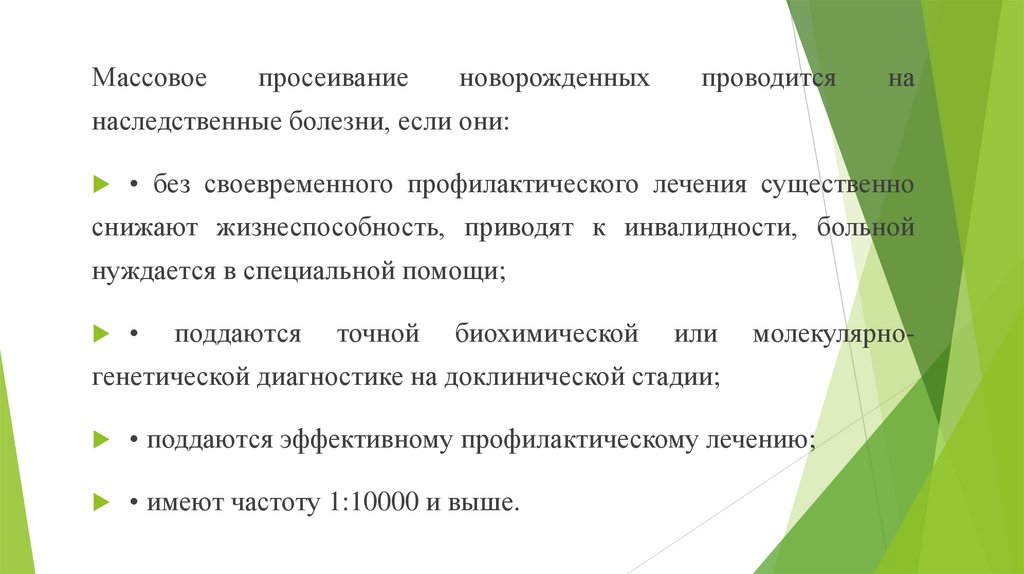 Массовое просеивание новорожденных проводится на наследственные болезни, если они:

• без своевременного профилактического лечения существенно снижают жизнеспособность, приводят к инвалидности, больной нуждается в специальной помощи;

• поддаются точной биохимической или молекулярно-генетической диагностике на доклинической стадии;

• поддаются эффективному профилактическому лечению;

• имеют частоту 1:10000 и выше.